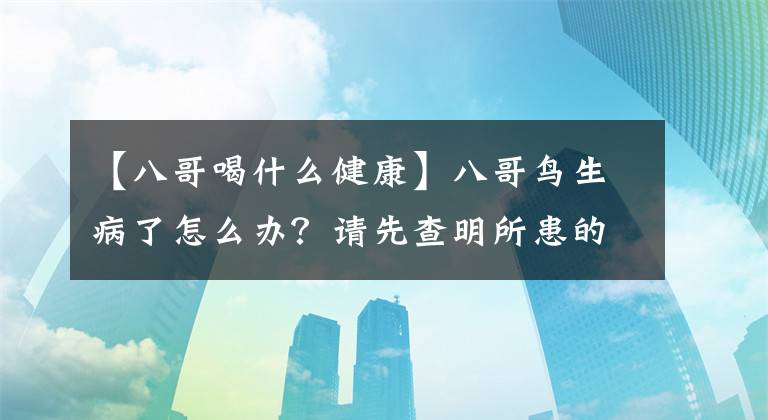 【八哥喝什么健康】八哥鸟生病了怎么办？请先查明所患的